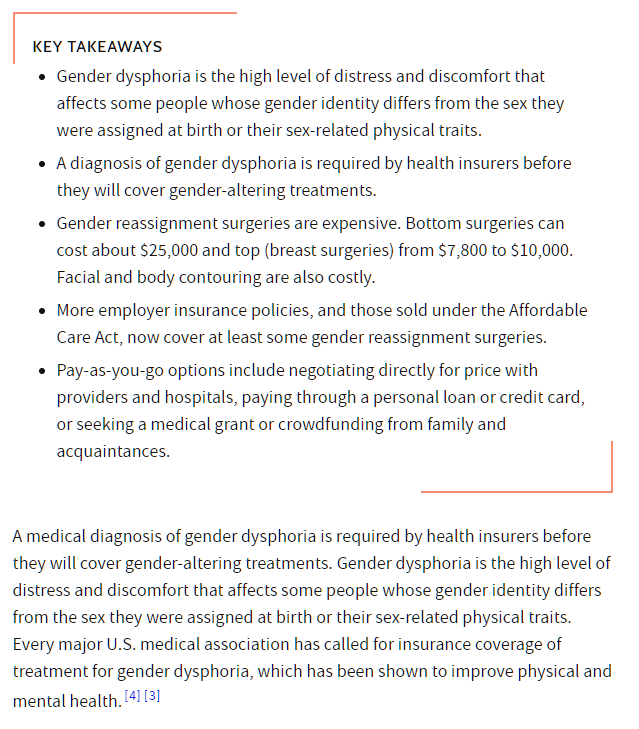 KEY TAKEAWAYS

- Gender dysphoria is the high level of distress and discomfort that affects some people whose gender identity differs from the sex they were assigned at birth or their sex-related physical traits.
- A diagnosis of gender dysphoria is required by health insurers before they will cover gender-altering treatments.
- Gender reassignment surgeries are expensive. Bottom surgeries can cost about \$25,000 and top (breast surgeries) from \$7,800 to \$10,000. Facial and body contouring are also costly.
- More employer insurance policies, and those sold under the Affordable Care Act, now cover at least some gender reassignment surgeries.
- Pay-as-you-go options include negotiating directly for price with providers and hospitals, paying through a personal loan or credit card, or seeking a medical grant or crowdfunding from family and acquaintances.

A medical diagnosis of gender dysphoria is required by health insurers before they will cover gender-altering treatments. Gender dysphoria is the high level of distress and discomfort that affects some people whose gender identity differs from the sex they were assigned at birth or their sex-related physical traits. Every major U.S. medical association has called for insurance coverage of treatment for gender dysphoria, which has been shown to improve physical and mental health. [4] [3]